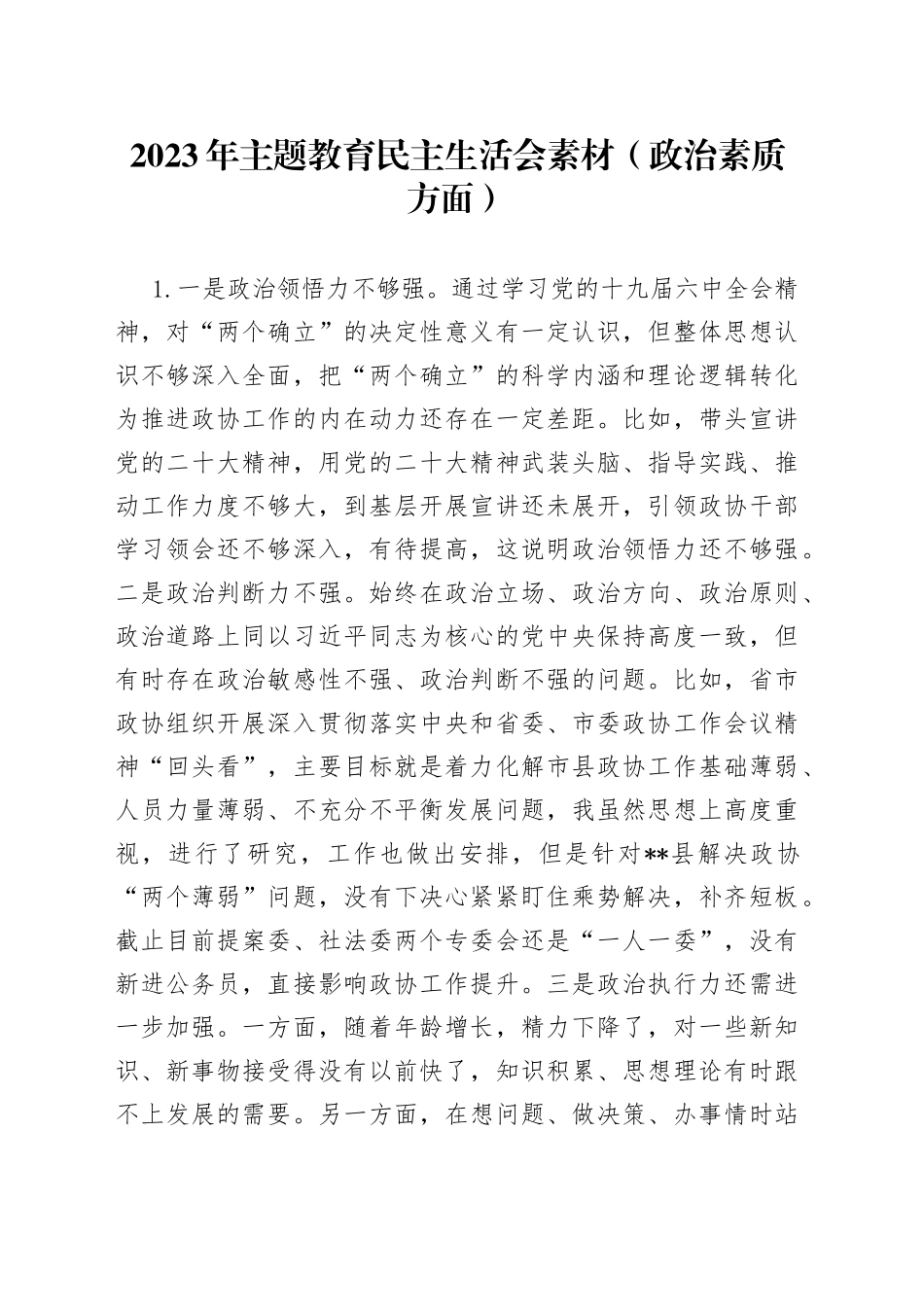 2023年主题教育民主生活会素材（政治素质方面）

1.一是政治领悟力不够强。通过学习党的十九届六中全会精神，对“两个确立”的决定性意义有一定认识，但整体思想认识不够深入全面，把“两个确立”的科学内涵和理论逻辑转化为推进政协工作的内在动力还存在一定差距。比如，带头宣讲党的二十大精神，用党的二十大精神武装头脑、指导实践、推动工作力度不够大，到基层开展宣讲还未展开，引领政协干部学习领会还不够深入，有待提高，这说明政治领悟力还不够强。二是政治判断力不强。始终在政治立场、政治方向、政治原则、政治道路上同以习近平同志为核心的党中央保持高度一致，但有时存在政治敏感性不强、政治判断不强的问题。比如，省市政协组织开展深入贯彻落实中央和省委、市委政协工作会议精神“回头看”，主要目标就是着力化解市县政协工作基础薄弱、人员力量薄弱、不充分不平衡发展问题，我虽然思想上高度重视，进行了研究，工作也做出安排，但是针对**县解决政协“两个薄弱”问题，没有下决心紧紧盯住乘势解决，补齐短板。截止目前提案委、社法委两个专委会还是“一人一委”，没有新进公务员，直接影响政协工作提升。三是政治执行力还需进一步加强。一方面，随着年龄增长，精力下降了，对一些新知识、新事物接受得没有以前快了，知识积累、思想理论有时跟不上发展的需要。另一方面，在想问题、做决策、办事情时站